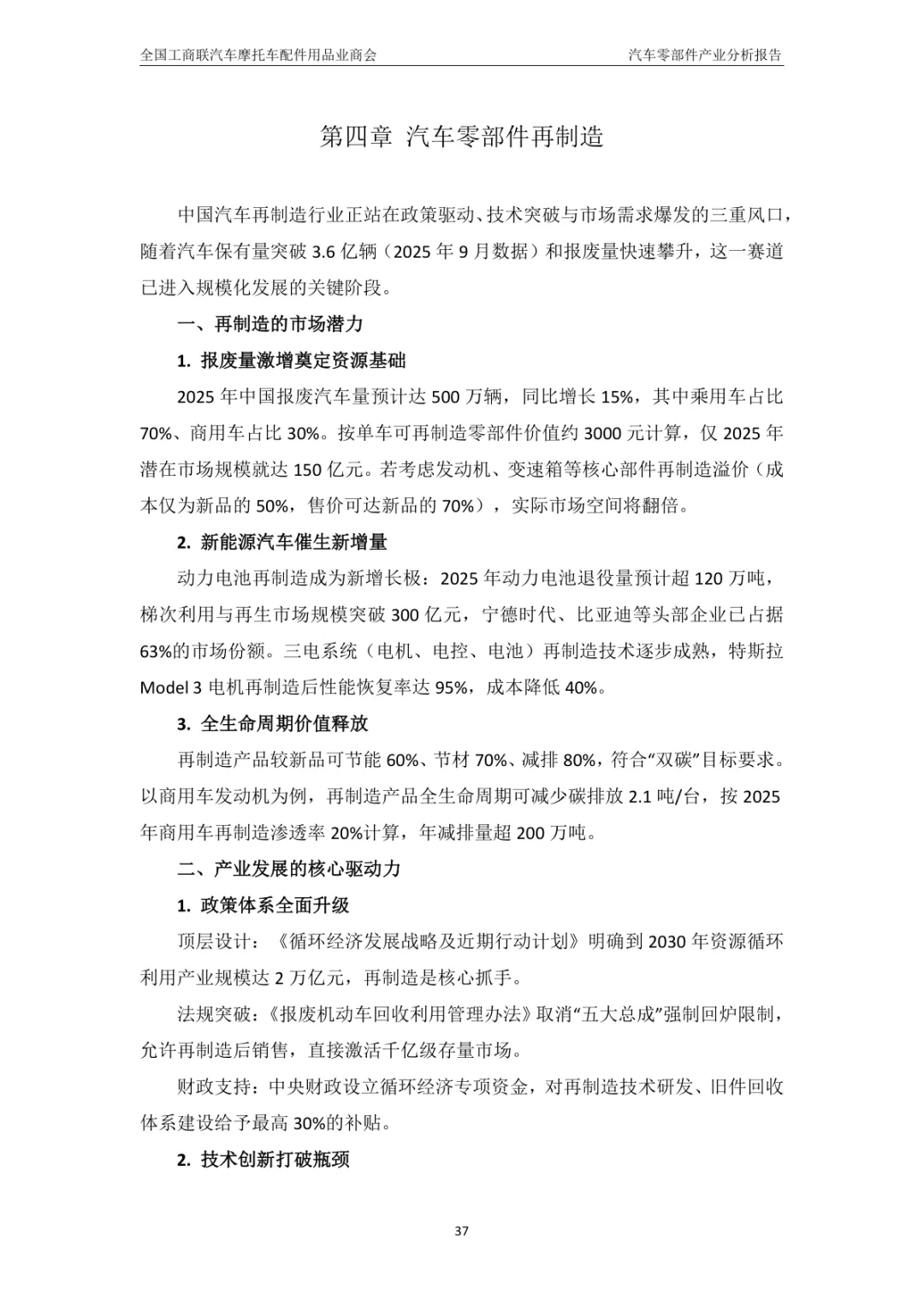 全国工商联汽车摩托车配件用品业商会

汽车零部件产业分析报告

第四章 汽车零部件再制造

中国汽车再制造行业正站在政策驱动、技术突破与市场需求爆发的三重风口，随着汽车保有量突破 3.6 亿辆（2025 年 9 月数据）和报废量快速攀升，这一赛道已进入规模化发展的关键阶段。

一、再制造的市场潜力

1. 报废量激增奠定资源基础

2025 年中国报废汽车量预计达 500 万辆，同比增长 15%，其中乘用车占比 70%、商用车占比 30%。按单车可再制造零部件价值约 3000 元计算，仅 2025 年潜在市场规模就达 150 亿元。若考虑发动机、变速箱等核心部件再制造溢价（成本仅为新品的 50%，售价可达新品的 70%），实际市场空间将翻倍。

2. 新能源汽车催生新增量

动力电池再制造成为新增长极：2025 年动力电池退役量预计超 120 万吨，梯次利用与再生市场规模突破 300 亿元，宁德时代、比亚迪等头部企业已占据 63%的市场份额。三电系统（电机、电控、电池）再制造技术逐步成熟，特斯拉 Model 3 电机再制造后性能恢复率达 95%，成本降低 40%。

3. 全生命周期价值释放

再制造产品较新品可节能 60%、节材 70%、减排 80%，符合“双碳”目标要求。以商用车发动机为例，再制造产品全生命周期可减少碳排放 2.1 吨/台，按 2025 年商用车再制造渗透率 20%计算，年减排量超 200 万吨。

二、产业发展的核心驱动力

1. 政策体系全面升级

顶层设计：《循环经济发展战略及近期行动计划》明确到 2030 年资源循环利用产业规模达 2 万亿元，再制造是核心抓手。

法规突破：《报废机动车回收利用管理办法》取消“五大总成”强制回炉限制，允许再制造后销售，直接激活千亿级存量市场。

财政支持：中央财政设立循环经济专项资金，对再制造技术研发、旧件回收体系建设给予最高 30%的补贴。

2. 技术创新打破瓶颈

37